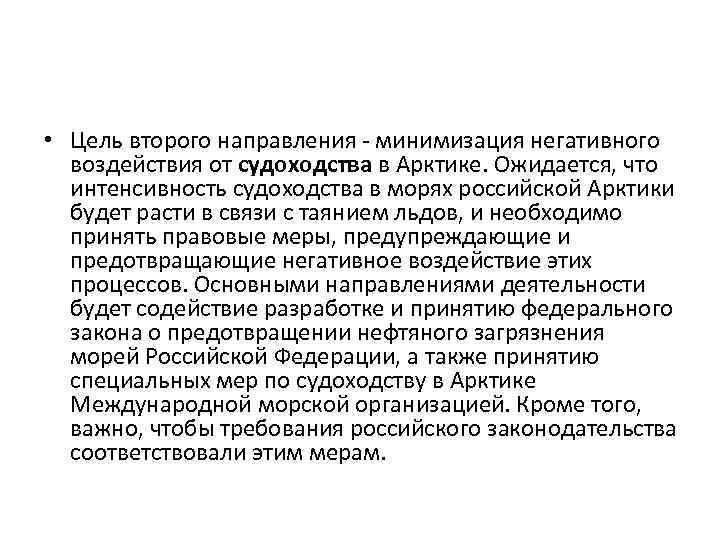 • Цель второго направления - минимизация негативного воздействия от судоходства в Арктике. Ожидается, что интенсивность судоходства в морях российской Арктики будет расти в связи с таянием льдов, и необходимо принять правовые меры, предупреждающие и предотвращающие негативное воздействие этих процессов. Основными направлениями деятельности будет содействие разработке и принятию федерального закона о предотвращении нефтяного загрязнения морей Российской Федерации, а также принятию специальных мер по судоходству в Арктике Международной морской организацией. Кроме того, важно, чтобы требования российского законодательства соответствовали этим мерам.